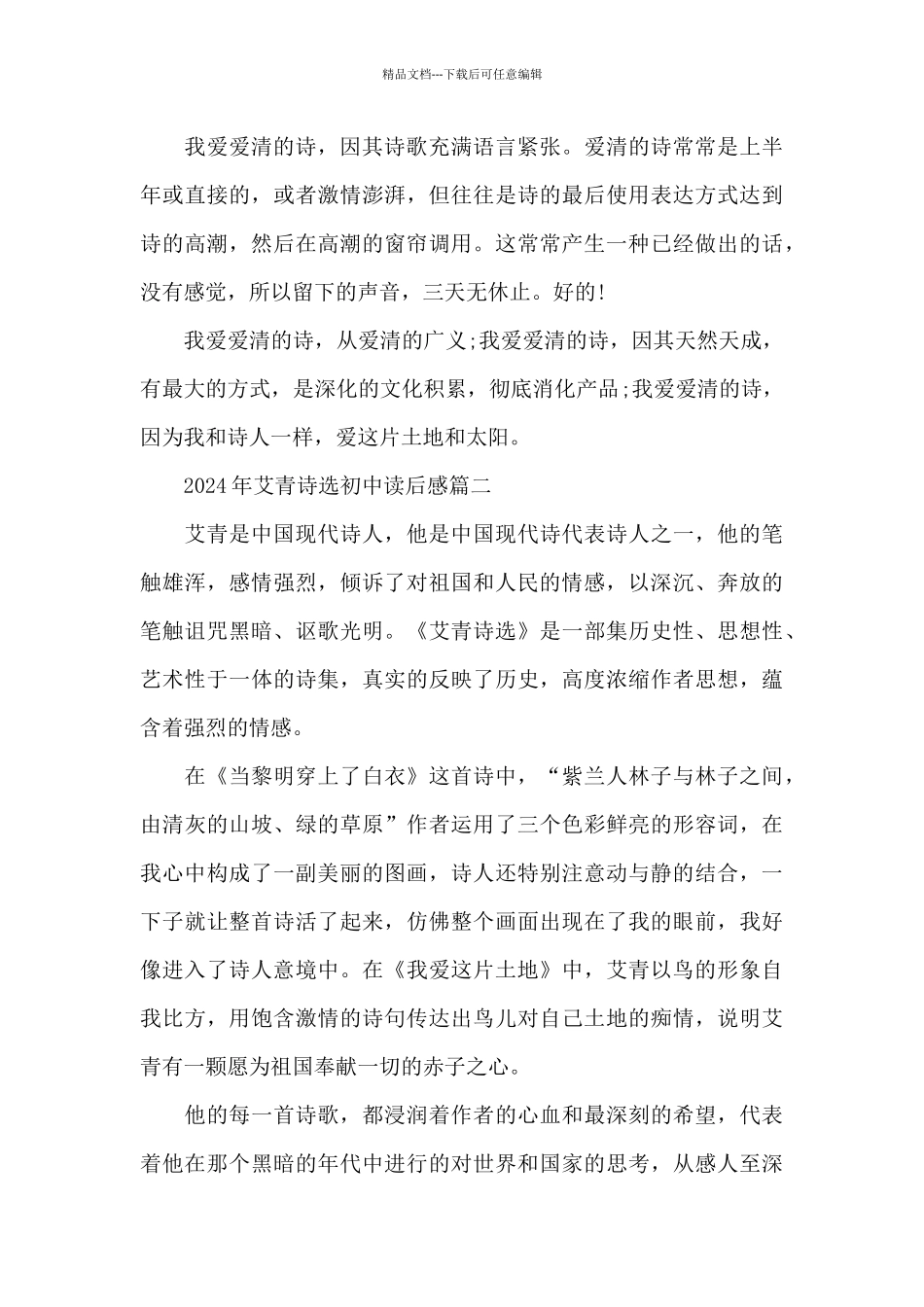 精品文档---下载后可任意编辑

我爱爱清的诗，因其诗歌充满语言紧张。爱清的诗常常是上半年或直接的，或者激情澎湃，但往往是诗的最后使用表达方式达到诗的高潮，然后在高潮的窗帘调用。这常常产生一种已经做出的话，没有感觉，所以留下的声音，三天无休止。好的!

我爱爱清的诗，从爱清的广义;我爱爱清的诗，因其天然天成，有最大的方式，是深化的文化积累，彻底消化产品;我爱爱清的诗，因为我和诗人一样，爱这片土地和太阳。

2024年艾青诗选初中读后感篇二

艾青是中国现代诗人，他是中国现代诗代表诗人之一，他的笔触雄浑，感情强烈，倾诉了对祖国和人民的情感，以深沉、奔放的笔触诅咒黑暗、讴歌光明。《艾青诗选》是一部集历史性、思想性、艺术性于一体的诗集，真实的反映了历史，高度浓缩作者思想，蕴含着强烈的情感。

在《当黎明穿上了白衣》这首诗中，“紫兰人林子与林子之间，由清灰的山坡、绿的草原”作者运用了三个色彩鲜亮的形容词，在我心中构成了一副美丽的图画，诗人还特别注意动与静的结合，一下子就让整首诗活了起来，仿佛整个画面出现在了我的眼前，我好像进入了诗人意境中。在《我爱这片土地》中，艾青以鸟的形象自我比方，用饱含激情的诗句传达出鸟儿对自己土地的痴情，说明艾青有一颗愿为祖国奉献一切的赤子之心。

他的每一首诗歌，都浸润着作者的心血和最深刻的希望，代表着他在那个黑暗的年代中进行的对世界和国家的思考，从感人至深